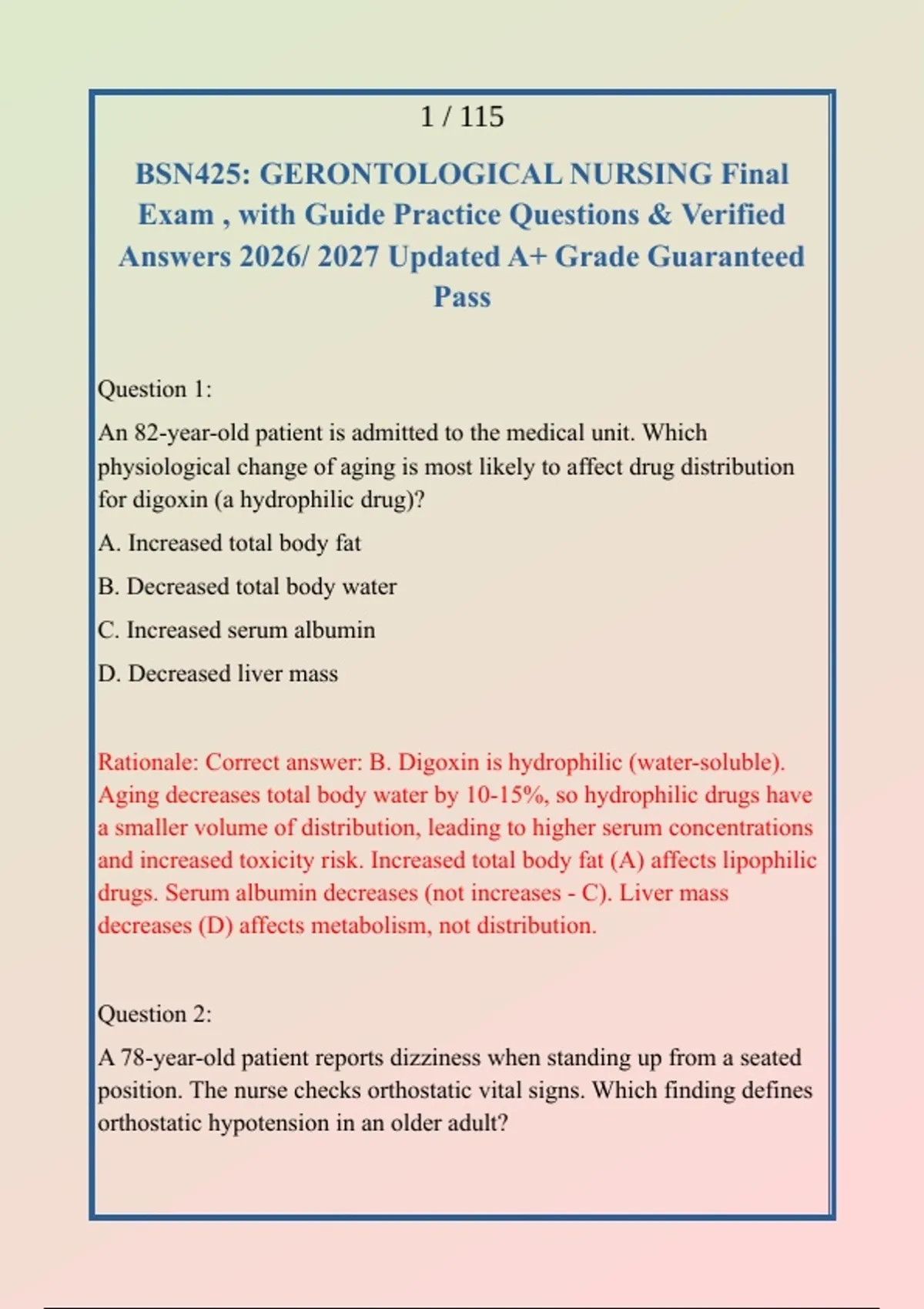 1 / 115

BSN425: GERONTOLOGICAL NURSING Final Exam , with Guide Practice Questions & Verified Answers 2026/ 2027 Updated A+ Grade Guaranteed Pass

Question 1:

An 82-year-old patient is admitted to the medical unit. Which physiological change of aging is most likely to affect drug distribution for digoxin (a hydrophilic drug)?

A. Increased total body fat

B. Decreased total body water

C. Increased serum albumin

D. Decreased liver mass

Rationale: Correct answer: B. Digoxin is hydrophilic (water-soluble). Aging decreases total body water by 10-15%, so hydrophilic drugs have a smaller volume of distribution, leading to higher serum concentrations and increased toxicity risk. Increased total body fat (A) affects lipophilic drugs. Serum albumin decreases (not increases - C). Liver mass decreases (D) affects metabolism, not distribution.

Question 2:

A 78-year-old patient reports dizziness when standing up from a seated position. The nurse checks orthostatic vital signs. Which finding defines orthostatic hypotension in an older adult?